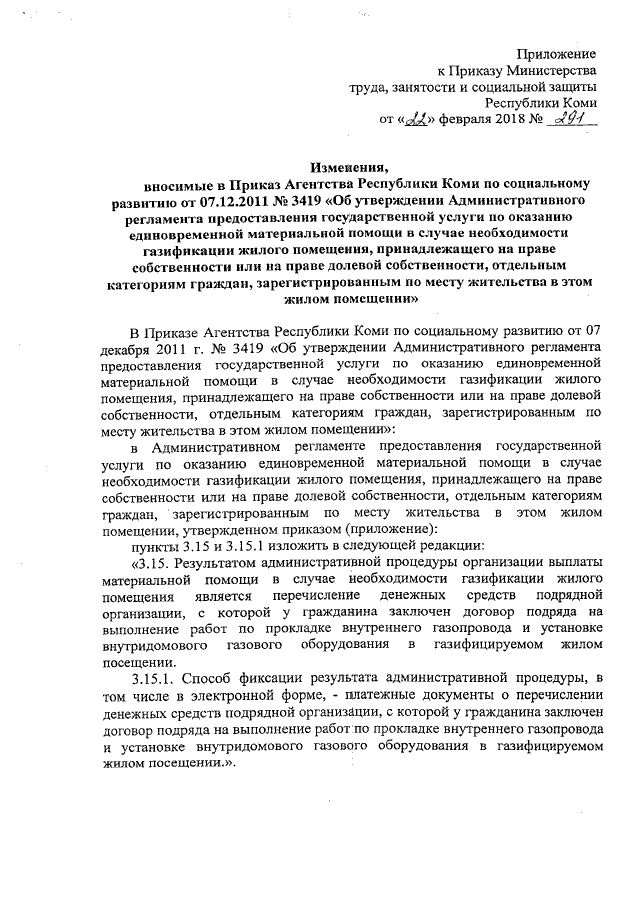 Приложение
к Приказу Министерства
труда, занятости и социальной защиты
Республики Коми
от «22» февраля 2018 № 291

Изменения,
вносимые в Приказ Агентства Республики Коми по социальному развитию от 07.12.2011 № 3419 «Об утверждении Административного регламента предоставления государственной услуги по оказанию единовременной материальной помощи в случае необходимости газификации жилого помещения, принадлежащего на праве собственности или на праве долевой собственности, отдельным категориям граждан, зарегистрированным по месту жительства в этом жилом помещении»

В Приказе Агентства Республики Коми по социальному развитию от 07 декабря 2011 г. № 3419 «Об утверждении Административного регламента предоставления государственной услуги по оказанию единовременной материальной помощи в случае необходимости газификации жилого помещения, принадлежащего на праве собственности или на праве долевой собственности, отдельным категориям граждан, зарегистрированным по месту жительства в этом жилом помещении»:

в Административном регламенте предоставления государственной услуги по оказанию единовременной материальной помощи в случае необходимости газификации жилого помещения, принадлежащего на праве собственности или на праве долевой собственности, отдельным категориям граждан, зарегистрированным по месту жительства в этом жилом помещении, утвержденном приказом (приложение):

пункты 3.15 и 3.15.1 изложить в следующей редакции:

«3.15. Результатом административной процедуры организации выплаты материальной помощи в случае необходимости газификации жилого помещения является перечисление денежных средств подрядной организации, с которой у гражданина заключен договор подряда на выполнение работ по прокладке внутреннего газопровода и установке внутридомового газового оборудования в газифицируемом жилом посещении.

3.15.1. Способ фиксации результата административной процедуры, в том числе в электронной форме, - платежные документы о перечислении денежных средств подрядной организации, с которой у гражданина заключен договор подряда на выполнение работ по прокладке внутреннего газопровода и установке внутридомового газового оборудования в газифицируемом жилом посещении.».